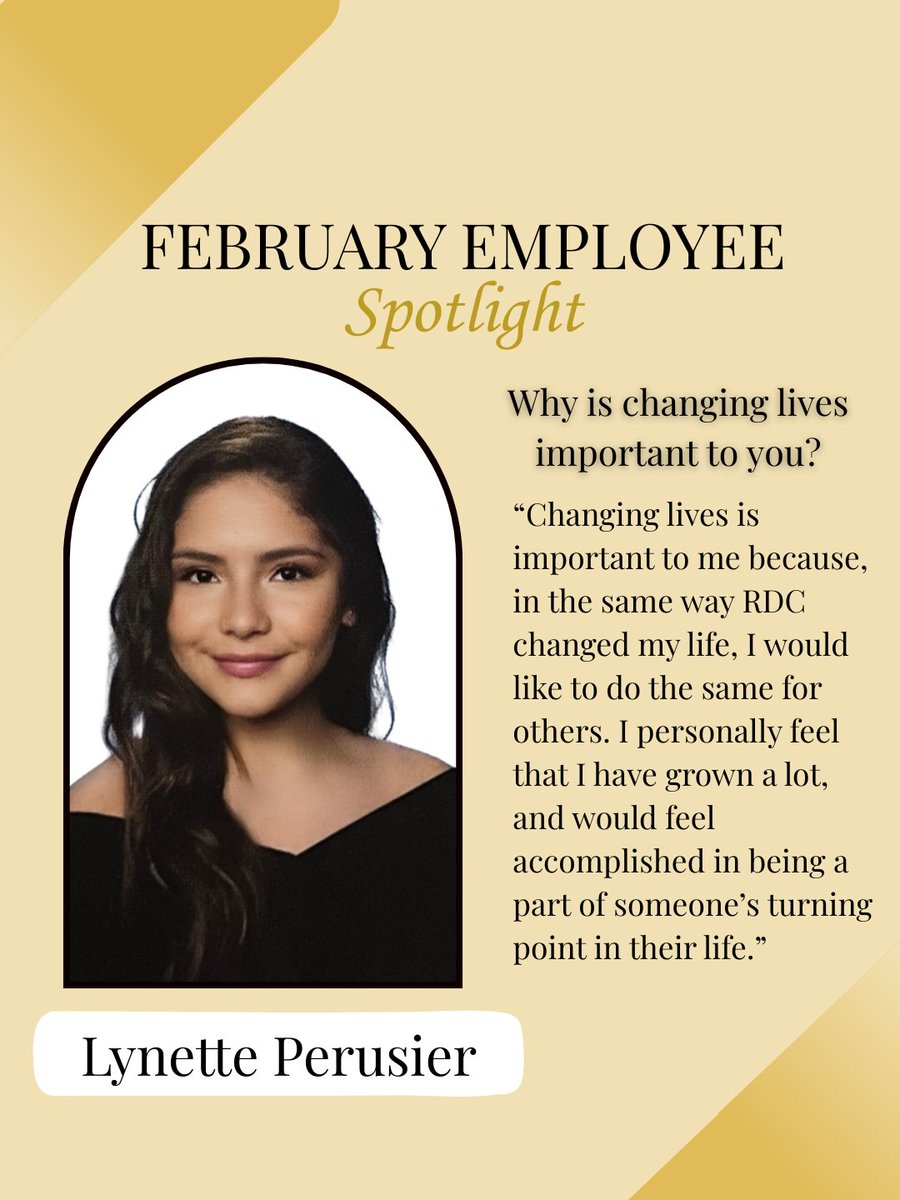 FEBRUARY EMPLOYEE
Spotlight

Why is changing lives important to you?

"Changing lives is important to me because, in the same way RDC changed my life, I would like to do the same for others. I personally feel that I have grown a lot, and would feel accomplished in being a part of someone's turning point in their life."

Lynette Perusier